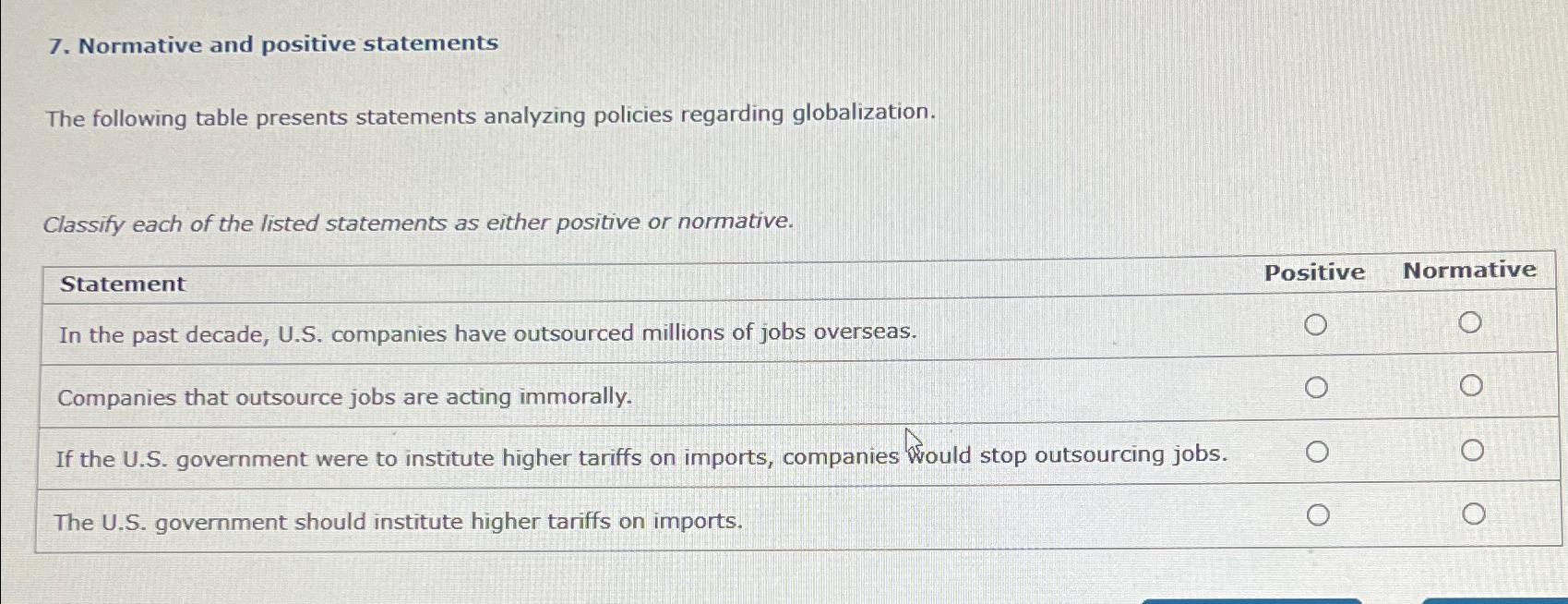 7. Normative and positive statements

The following table presents statements analyzing policies regarding globalization.

Classify each of the listed statements as either positive or normative.

| Statement | Positive | Normative |
|---|---|---|
| In the past decade, U.S. companies have outsourced millions of jobs overseas. | ○ | ○ |
| Companies that outsource jobs are acting immorally. | ○ | ○ |
| If the U.S. government were to institute higher tariffs on imports, companies would stop outsourcing jobs. | ○ | ○ |
| The U.S. government should institute higher tariffs on imports. | ○ | ○ |